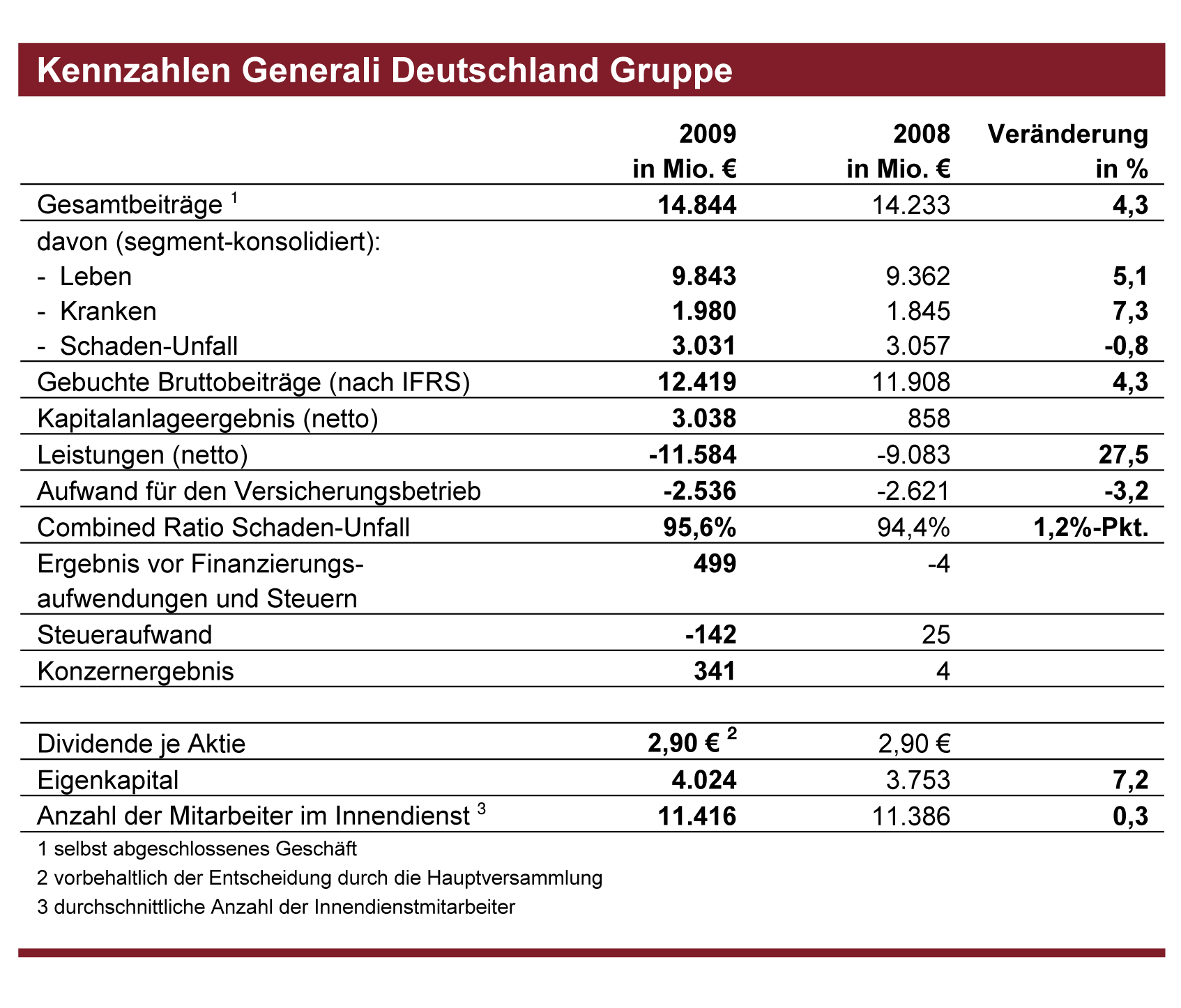 Kennzahlen Generali Deutschland Gruppe

| | 2009 in Mio. € | 2008 in Mio. € | Veränderung in % |
|---|---|---|---|
| Gesamtbeiträge $^1$ | 14.844 | 14.233 | 4,3 |
| davon (segment-konsolidiert): | | | |
| - Leben | 9.843 | 9.362 | 5,1 |
| - Kranken | 1.980 | 1.845 | 7,3 |
| - Schaden-Unfall | 3.031 | 3.057 | -0,8 |
| Gebuchte Bruttobeiträge (nach IFRS) | 12.419 | 11.908 | 4,3 |
| Kapitalanlageergebnis (netto) | 3.038 | 858 | |
| Leistungen (netto) | -11.584 | -9.083 | 27,5 |
| Aufwand für den Versicherungsbetrieb | -2.536 | -2.621 | -3,2 |
| Combined Ratio Schaden-Unfall | 95,6% | 94,4% | 1,2%-Pkt. |
| Ergebnis vor Finanzierungsaufwendungen und Steuern | 499 | -4 | |
| Steueraufwand | -142 | 25 | |
| Konzernergebnis | 341 | 4 | |
| | | | |
| Dividende je Aktie | 2,90 € $^2$ | 2,90 € | |
| Eigenkapital | 4.024 | 3.753 | 7,2 |
| Anzahl der Mitarbeiter im Innendienst $^3$ | 11.416 | 11.386 | 0,3 |

1 selbst abgeschlossenes Geschäft
2 vorbehaltlich der Entscheidung durch die Hauptversammlung
3 durchschnittliche Anzahl der Innendienstmitarbeiter